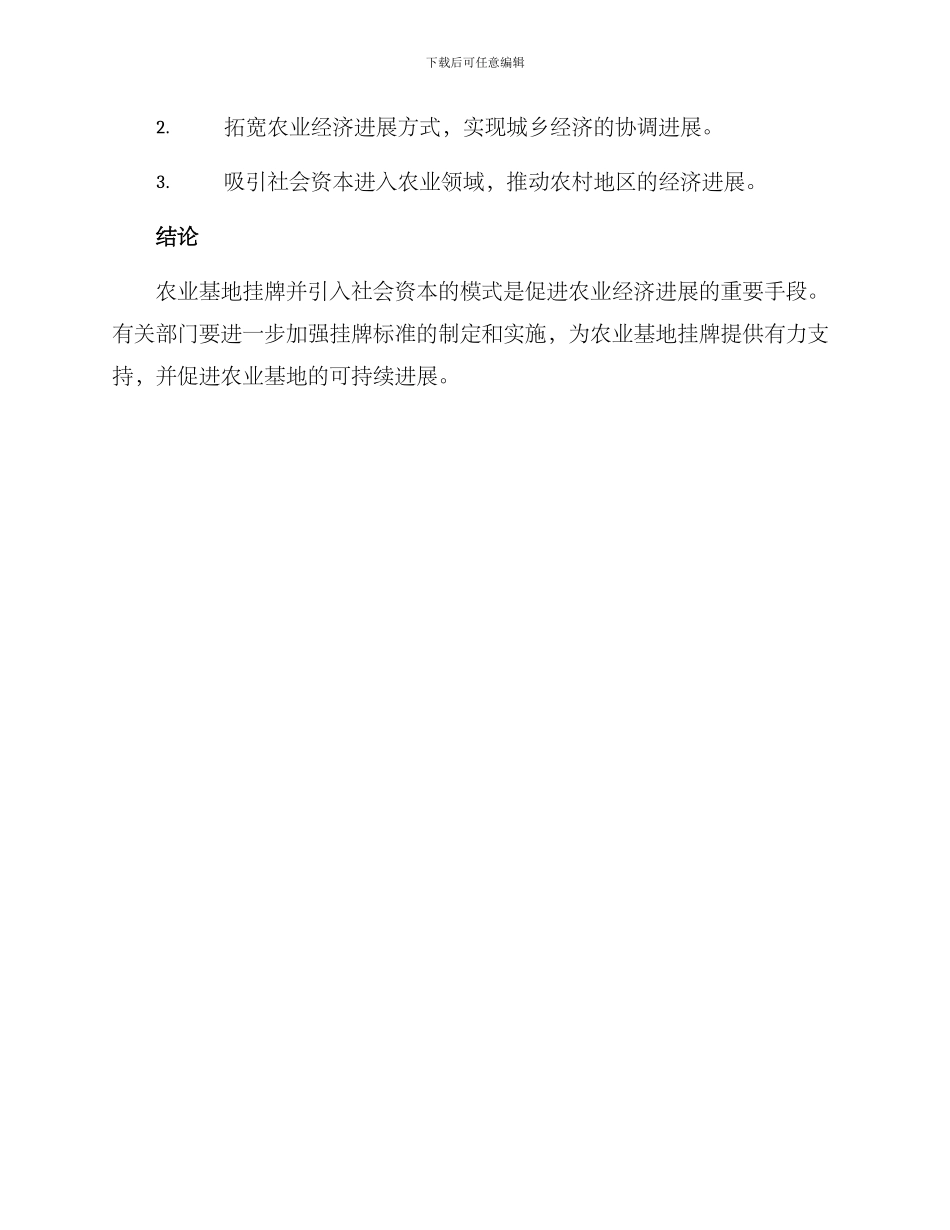 下载后可任意编辑

2. 拓宽农业经济进展方式，实现城乡经济的协调进展。

3. 吸引社会资本进入农业领域，推动农村地区的经济进展。

结论

农业基地挂牌并引入社会资本的模式是促进农业经济进展的重要手段。有关部门要进一步加强挂牌标准的制定和实施，为农业基地挂牌提供有力支持，并促进农业基地的可持续进展。